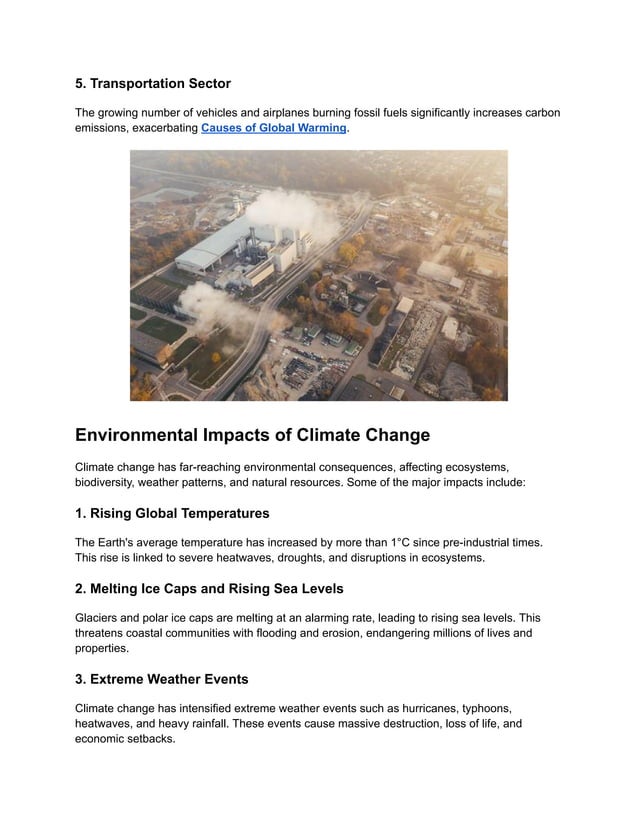 5. Transportation Sector

The growing number of vehicles and airplanes burning fossil fuels significantly increases carbon emissions, exacerbating Causes of Global Warming.

Environmental Impacts of Climate Change

Climate change has far-reaching environmental consequences, affecting ecosystems, biodiversity, weather patterns, and natural resources. Some of the major impacts include:

1. Rising Global Temperatures

The Earth's average temperature has increased by more than 1°C since pre-industrial times. This rise is linked to severe heatwaves, droughts, and disruptions in ecosystems.

2. Melting Ice Caps and Rising Sea Levels

Glaciers and polar ice caps are melting at an alarming rate, leading to rising sea levels. This threatens coastal communities with flooding and erosion, endangering millions of lives and properties.

3. Extreme Weather Events

Climate change has intensified extreme weather events such as hurricanes, typhoons, heatwaves, and heavy rainfall. These events cause massive destruction, loss of life, and economic setbacks.